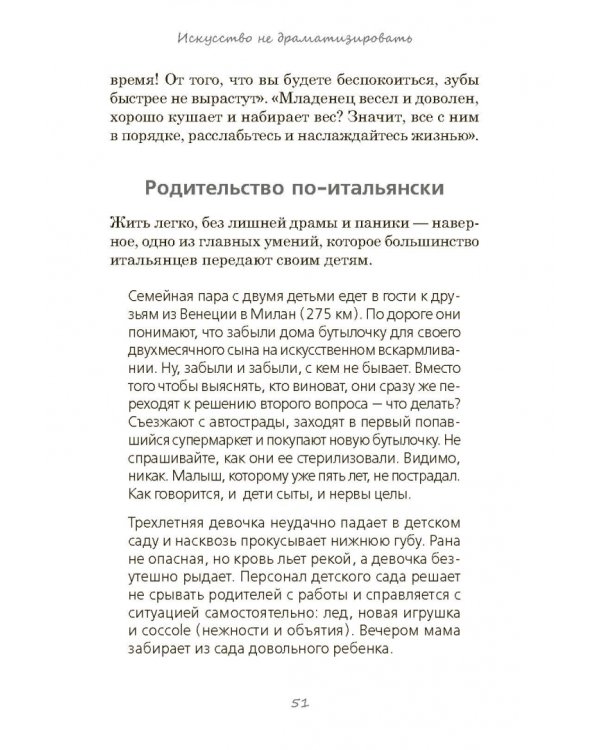 Искусство не драматизировать

время! От того, что вы будете беспокоиться, зубы быстрее не вырастут». «Младенец весел и доволен, хорошо кушает и набирает вес? Значит, все с ним в порядке, расслабьтесь и наслаждайтесь жизнью».

Родительство по-итальянски

Жить легко, без лишней драмы и паники — наверное, одно из главных умений, которое большинство итальянцев передают своим детям.

Семейная пара с двумя детьми едет в гости к друзьям из Венеции в Милан (275 км). По дороге они понимают, что забыли дома бутылочку для своего двухмесячного сына на искусственном вскармливании. Ну, забыли и забыли, с кем не бывает. Вместо того чтобы выяснять, кто виноват, они сразу же переходят к решению второго вопроса — что делать? Съезжают с автострады, заходят в первый попавшийся супермаркет и покупают новую бутылочку. Не спрашивайте, как они ее стерилизовали. Видимо, никак. Малыш, которому уже пять лет, не пострадал. Как говорится, и дети сыты, и нервы целы.

Трехлетняя девочка неудачно падает в детском саду и насквозь прокусывает нижнюю губу. Рана не опасная, но кровь льет рекой, а девочка безутешно рыдает. Персонал детского сада решает не срывать родителей с работы и справляется с ситуацией самостоятельно: лед, новая игрушка и coccole (нежности и объятия). Вечером мама забирает из сада довольного ребенка.

51